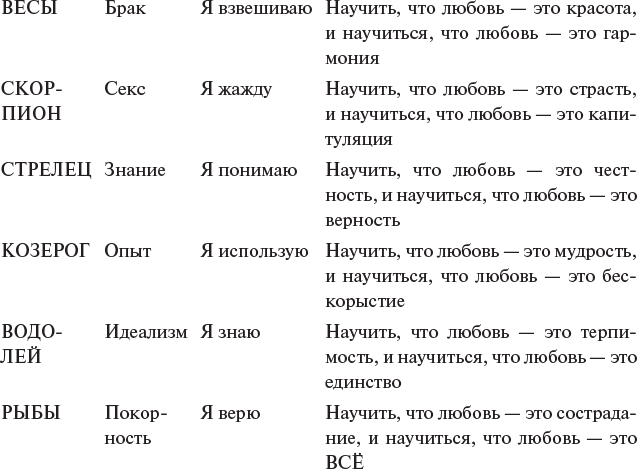 | | | | |
|---|---|---|---|
| ВЕСЫ | Брак | Я взвешиваю | Научить, что любовь — это красота, и научиться, что любовь — это гармония |
| СКОРПИОН | Секс | Я жажду | Научить, что любовь — это страсть, и научиться, что любовь — это капитуляция |
| СТРЕЛЕЦ | Знание | Я понимаю | Научить, что любовь — это честность, и научиться, что любовь — это верность |
| КОЗЕРОГ | Опыт | Я использую | Научить, что любовь — это мудрость, и научиться, что любовь — это бескорыстие |
| ВОДОЛЕЙ | Идеализм | Я знаю | Научить, что любовь — это терпимость, и научиться, что любовь — это единство |
| РЫБЫ | Покорность | Я верю | Научить, что любовь — это сострадание, и научиться, что любовь — это ВСЁ |